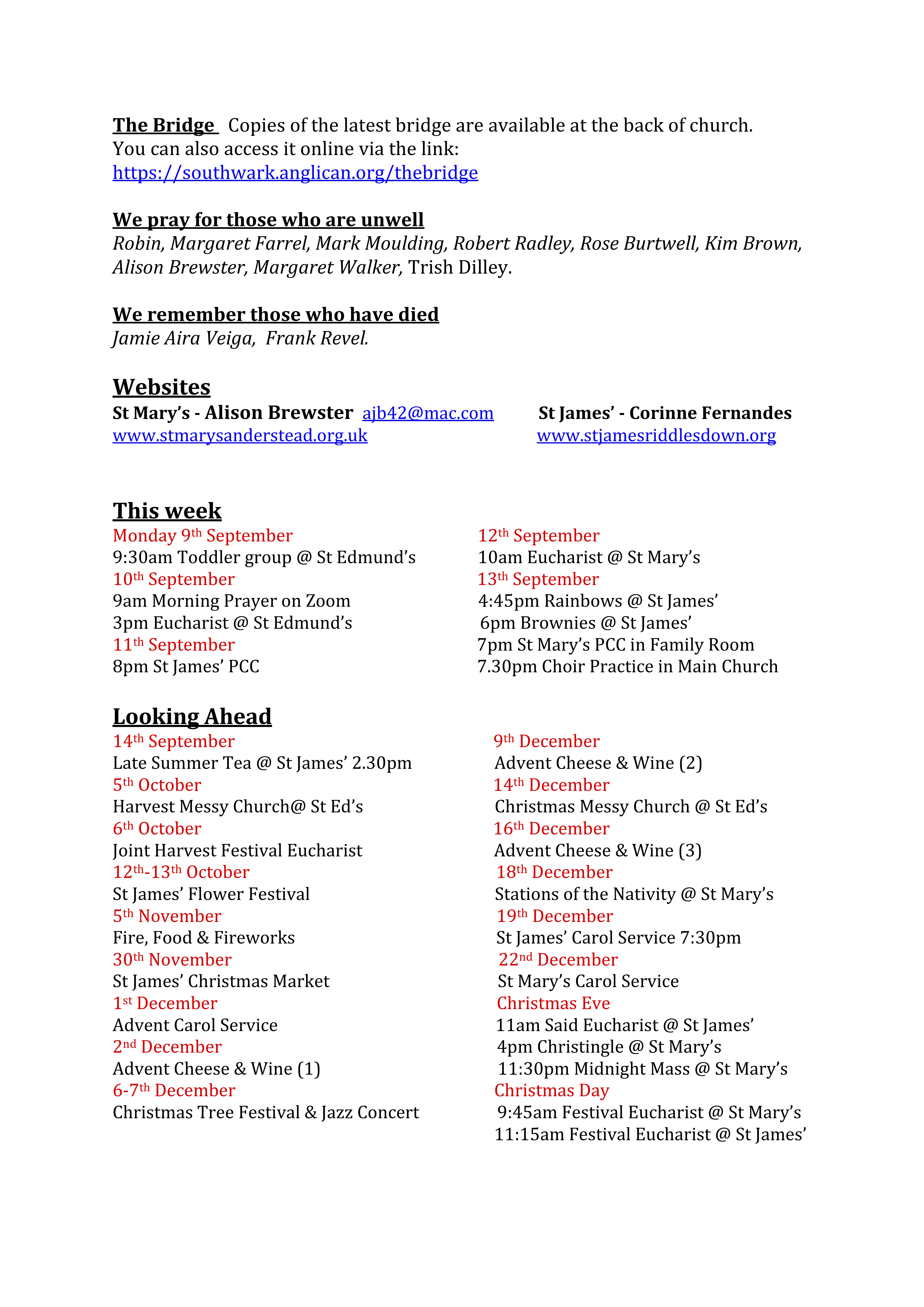 The Bridge Copies of the latest bridge are available at the back of church. You can also access it online via the link:
https://southwark.anglican.org/thebridge

We pray for those who are unwell
Robin, Margaret Farrel, Mark Moulding, Robert Radley, Rose Burtwell, Kim Brown, Alison Brewster, Margaret Walker, Trish Dilley.

We remember those who have died
Jamie Aira Veiga, Frank Revel.

Websites
St Mary's - Alison Brewster ajb42@mac.com
www.stmarysanderstead.org.uk

St James' - Corinne Fernandes
www.stjamesriddlesdown.org

This week
Monday 9th September
9:30am Toddler group @ St Edmund's
10th September
9am Morning Prayer on Zoom
3pm Eucharist @ St Edmund's
11th September
8pm St James' PCC

12th September
10am Eucharist @ St Mary's
13th September
4:45pm Rainbows @ St James'
6pm Brownies @ St James'
7pm St Mary's PCC in Family Room
7.30pm Choir Practice in Main Church

Looking Ahead
14th September
Late Summer Tea @ St James' 2.30pm
5th October
Harvest Messy Church@ St Ed's
6th October
Joint Harvest Festival Eucharist
12th-13th October
St James' Flower Festival
5th November
Fire, Food & Fireworks
30th November
St James' Christmas Market
1st December
Advent Carol Service
2nd December
Advent Cheese & Wine (1)
6-7th December
Christmas Tree Festival & Jazz Concert

9th December
Advent Cheese & Wine (2)
14th December
Christmas Messy Church @ St Ed's
16th December
Advent Cheese & Wine (3)
18th December
Stations of the Nativity @ St Mary's
19th December
St James' Carol Service 7:30pm
22nd December
St Mary's Carol Service
Christmas Eve
11am Said Eucharist @ St James'
4pm Christingle @ St Mary's
11:30pm Midnight Mass @ St Mary's
Christmas Day
9:45am Festival Eucharist @ St Mary's
11:15am Festival Eucharist @ St James'